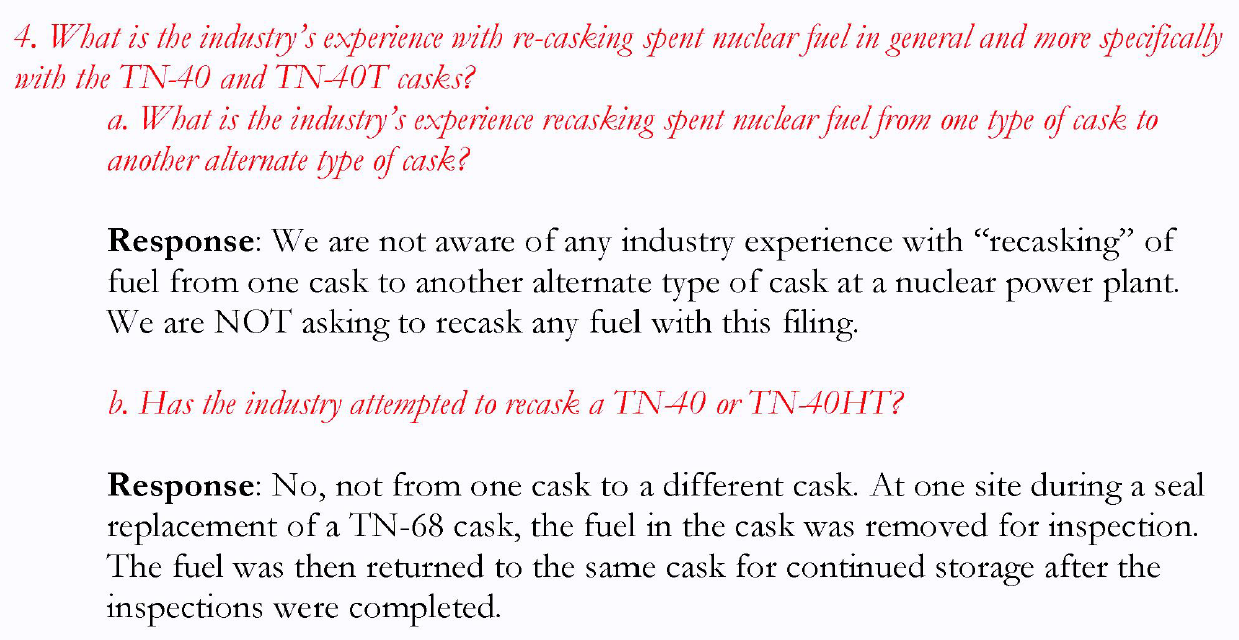 4. What is the industry's experience with re-casking spent nuclear fuel in general and more specifically with the TN-40 and TN-40T casks?

a. What is the industry's experience recasking spent nuclear fuel from one type of cask to another alternate type of cask?

Response: We are not aware of any industry experience with "recasking" of fuel from one cask to another alternate type of cask at a nuclear power plant. We are NOT asking to recask any fuel with this filing.

b. Has the industry attempted to recask a TN-40 or TN-40HT?

Response: No, not from one cask to a different cask. At one site during a seal replacement of a TN-68 cask, the fuel in the cask was removed for inspection. The fuel was then returned to the same cask for continued storage after the inspections were completed.